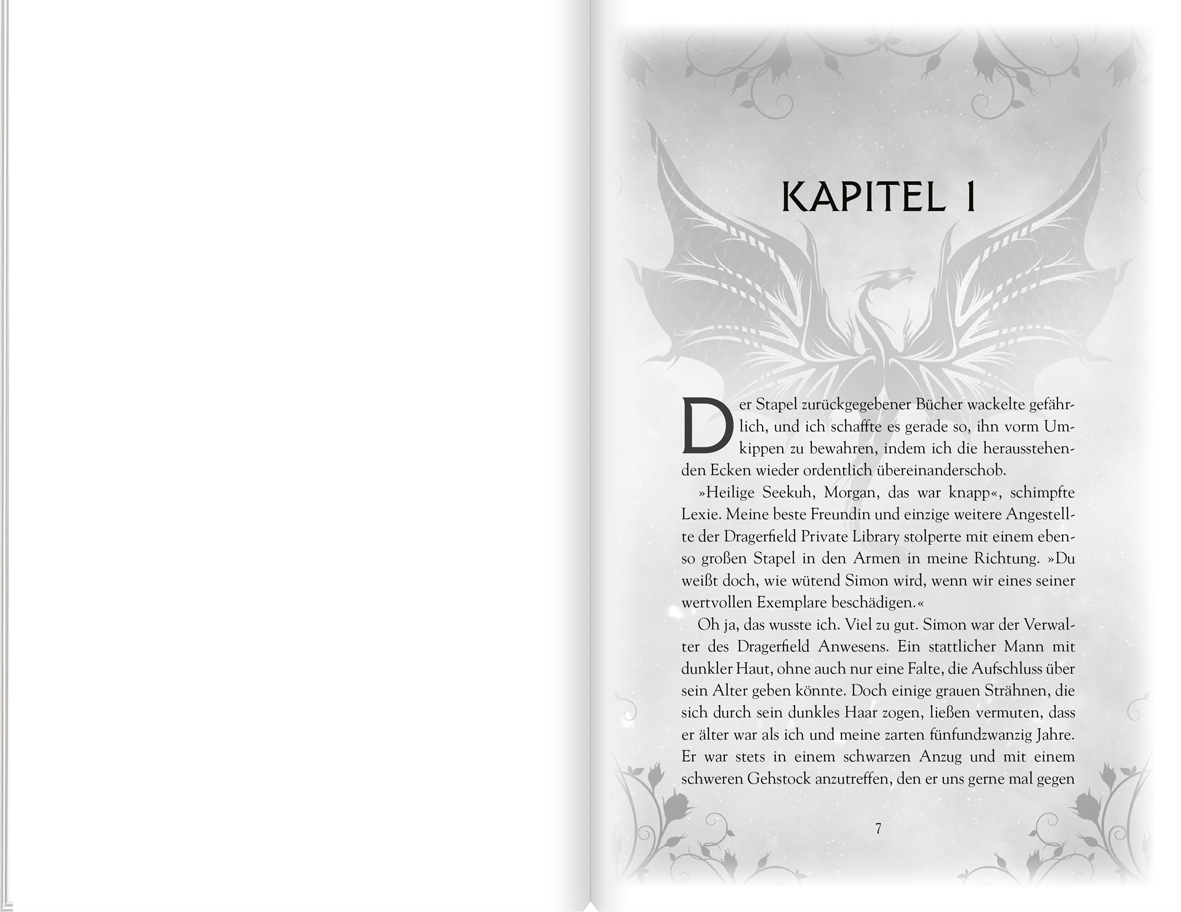 KAPITEL 1

Der Stapel zurückgegebener Bücher wackelte gefährlich, und ich schaffte es gerade so, ihn vorm Umkippen zu bewahren, indem ich die herausstehenden Ecken wieder ordentlich übereinanderschob.

»Heilige Seekuh, Morgan, das war knapp«, schimpfte Lexie. Meine beste Freundin und einzige weitere Angestellte der Dragerfield Private Library stolperte mit einem ebenso großen Stapel in den Armen in meine Richtung. »Du weißt doch, wie wütend Simon wird, wenn wir eines seiner wertvollen Exemplare beschädigen.«

Oh ja, das wusste ich. Viel zu gut. Simon war der Verwalter des Dragerfield Anwesens. Ein stattlicher Mann mit dunkler Haut, ohne auch nur eine Falte, die Aufschluss über sein Alter geben könnte. Doch einige grauen Strähnen, die sich durch sein dunkles Haar zogen, ließen vermuten, dass er älter war als ich und meine zarten fünfundzwanzig Jahre. Er war stets in einem schwarzen Anzug und mit einem schweren Gehstock anzutreffen, den er uns gerne mal gegen

7